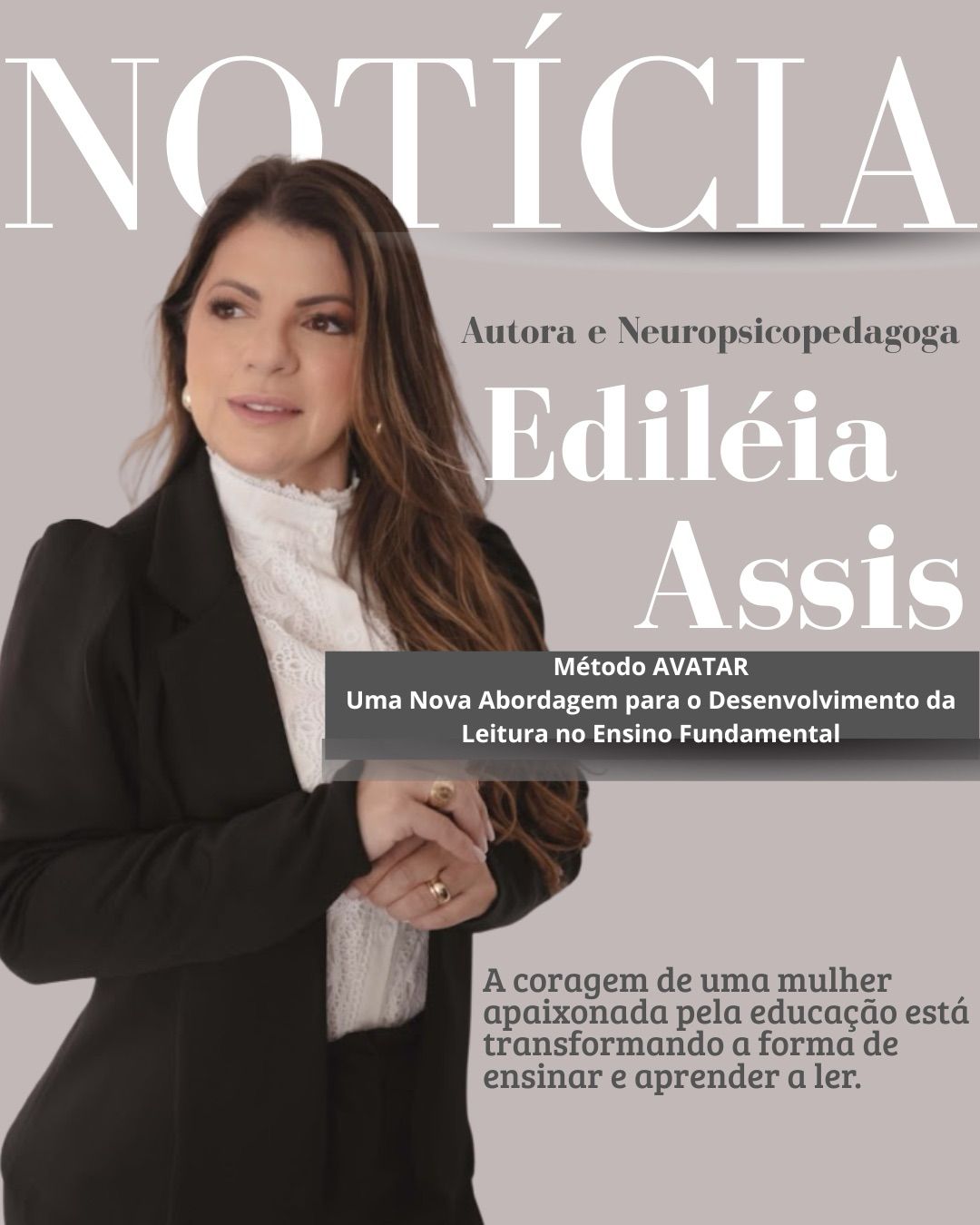 NOTÍCIA

Autora e Neuropsicopedagoga

Ediléia Assis

Método AVATAR
Uma Nova Abordagem para o Desenvolvimento da Leitura no Ensino Fundamental

A coragem de uma mulher apaixonada pela educação está transformando a forma de ensinar e aprender a ler.